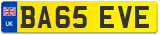 UK
BA65 EVE